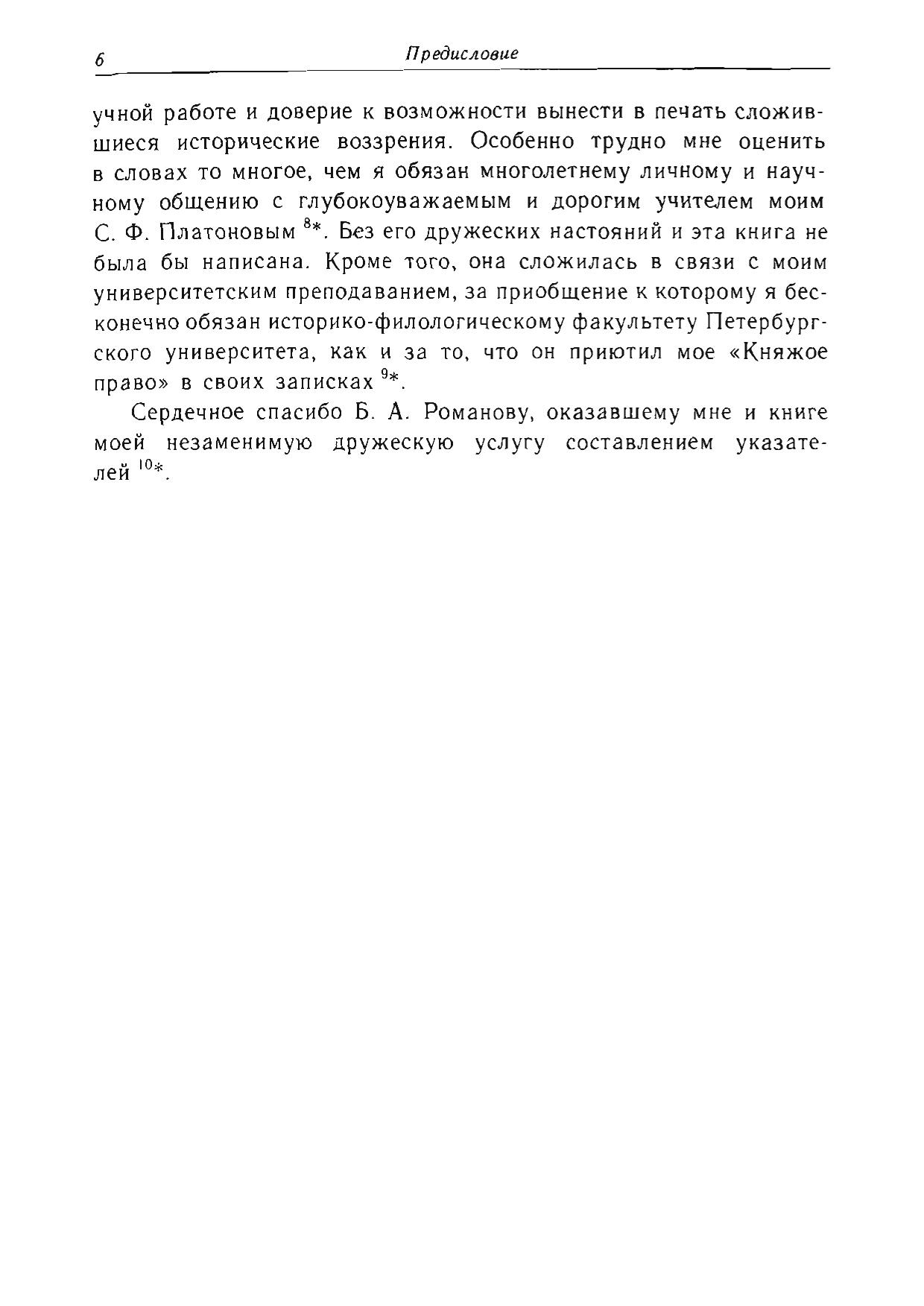 6 Предисловие

учной работе и доверие к возможности вынести в печать сложившиеся исторические воззрения. Особенно трудно мне оценить в словах то многое, чем я обязан многолетнему личному и научному общению с глубокоуважаемым и дорогим учителем моим С. Ф. Платоновым $^{8*}$. Без его дружеских настояний и эта книга не была бы написана. Кроме того, она сложилась в связи с моим университетским преподаванием, за приобщение к которому я бесконечно обязан историко-филологическому факультету Петербургского университета, как и за то, что он приютил мое «Княжое право» в своих записках $^{9*}$.

Сердечное спасибо Б. А. Романову, оказавшему мне и книге моей незаменимую дружескую услугу составлением указателей $^{10*}$.